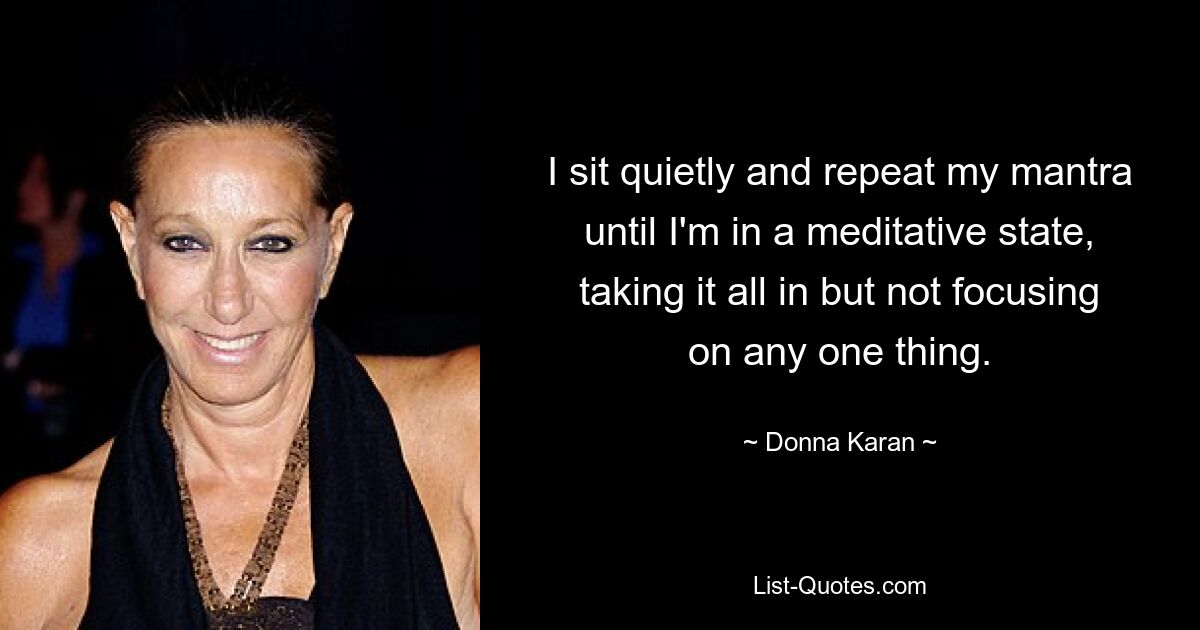 I sit quietly and repeat my mantra until I'm in a meditative state, taking it all in but not focusing on any one thing.

~ Donna Karan ~

List-Quotes.com